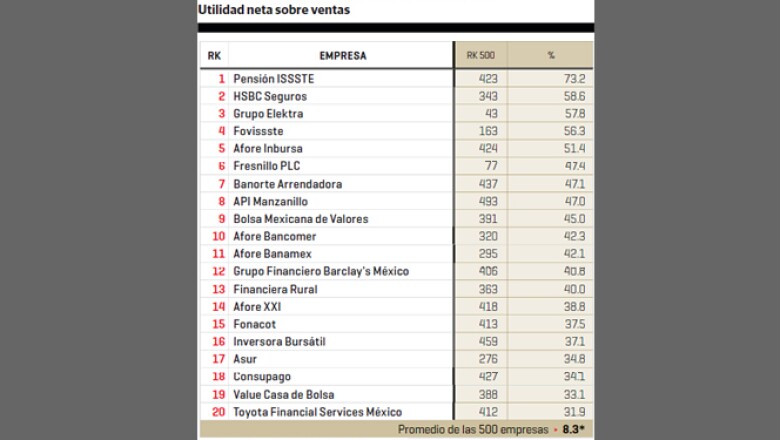 Utilidad neta sobre ventas

| RK | EMPRESA | RK 500 | % |
|---|---|---|---|
| 1 | Pensión ISSSTE | 423 | 73.2 |
| 2 | HSBC Seguros | 343 | 58.6 |
| 3 | Grupo Elektra | 43 | 57.8 |
| 4 | Fovissste | 163 | 56.3 |
| 5 | Afore Inbursa | 424 | 51.4 |
| 6 | Fresnillo PLC | 77 | 47.4 |
| 7 | Banorte Arrendadora | 437 | 47.1 |
| 8 | API Manzanillo | 493 | 47.0 |
| 9 | Bolsa Mexicana de Valores | 391 | 45.0 |
| 10 | Afore Bancomer | 320 | 42.3 |
| 11 | Afore Banamex | 295 | 42.1 |
| 12 | Grupo Financiero Barclay's México | 406 | 40.8 |
| 13 | Financiera Rural | 363 | 40.0 |
| 14 | Afore XXI | 418 | 38.8 |
| 15 | Fonacot | 413 | 37.5 |
| 16 | Inversora Bursátil | 459 | 37.1 |
| 17 | Asur | 276 | 34.8 |
| 18 | Consupago | 427 | 34.1 |
| 19 | Value Casa de Bolsa | 388 | 33.1 |
| 20 | Toyota Financial Services México | 412 | 31.9 |

Promedio de las 500 empresas • 8.3*